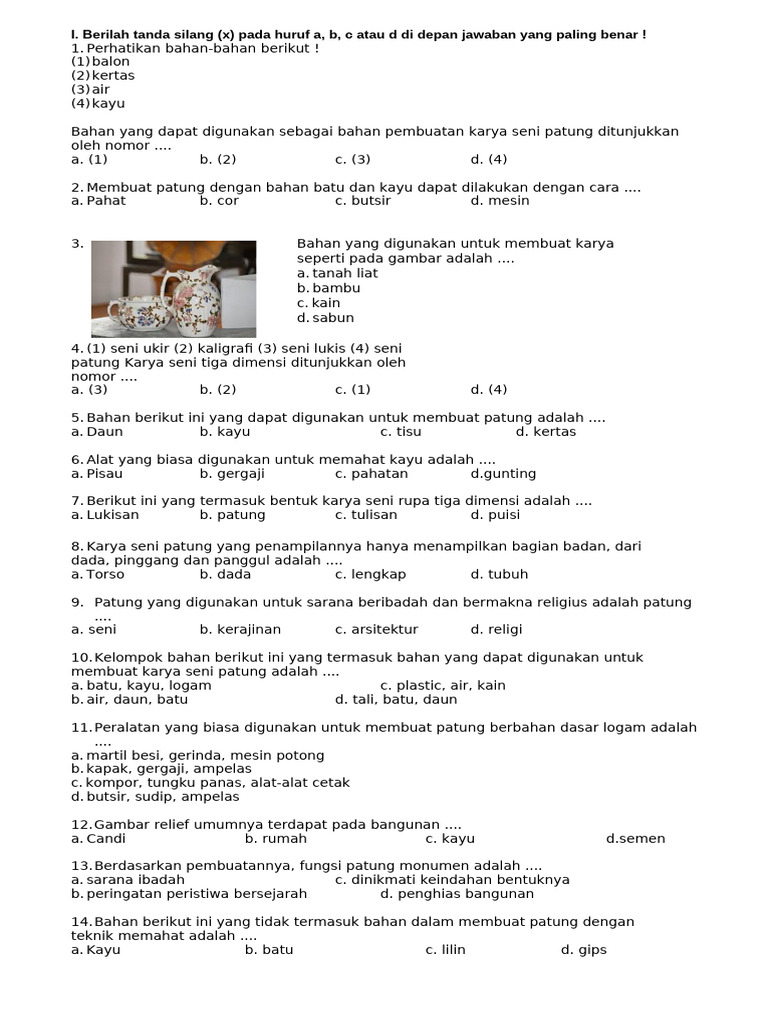 I. Berilah tanda silang (x) pada huruf a, b, c atau d di depan jawaban yang paling benar !
1. Perhatikan bahan-bahan berikut !
(1) balon
(2) kertas
(3) air
(4) kayu

Bahan yang dapat digunakan sebagai bahan pembuatan karya seni patung ditunjukkan oleh nomor ....
a. (1)  b. (2)  c. (3)  d. (4)

2. Membuat patung dengan bahan batu dan kayu dapat dilakukan dengan cara ....
a. Pahat  b. cor  c. butsir  d. mesin

3. Bahan yang digunakan untuk membuat karya seperti pada gambar adalah ....
a. tanah liat
b. bambu
c. kain
d. sabun

4. (1) seni ukir (2) kaligrafi (3) seni lukis (4) seni patung Karya seni tiga dimensi ditunjukkan oleh nomor ....
a. (3)  b. (2)  c. (1)  d. (4)

5. Bahan berikut ini yang dapat digunakan untuk membuat patung adalah ....
a. Daun  b. kayu  c. tisu  d. kertas

6. Alat yang biasa digunakan untuk memahat kayu adalah ....
a. Pisau  b. gergaji  c. pahatan  d.gunting

7. Berikut ini yang termasuk bentuk karya seni rupa tiga dimensi adalah ....
a. Lukisan  b. patung  c. tulisan  d. puisi

8. Karya seni patung yang penampilannya hanya menampilkan bagian badan, dari dada, pinggang dan panggul adalah ....
a. Torso  b. dada  c. lengkap  d. tubuh

9. Patung yang digunakan untuk sarana beribadah dan bermakna religius adalah patung ....
a. seni  b. kerajinan  c. arsitektur  d. religi

10. Kelompok bahan berikut ini yang termasuk bahan yang dapat digunakan untuk membuat karya seni patung adalah ....
a. batu, kayu, logam  c. plastic, air, kain
b. air, daun, batu  d. tali, batu, daun

11. Peralatan yang biasa digunakan untuk membuat patung berbahan dasar logam adalah ....
a. martil besi, gerinda, mesin potong
b. kapak, gergaji, ampelas
c. kompor, tungku panas, alat-alat cetak
d. butsir, sudip, ampelas

12. Gambar relief umumnya terdapat pada bangunan ....
a. Candi  b. rumah  c. kayu  d.semen

13. Berdasarkan pembuatannya, fungsi patung monumen adalah ....
a. sarana ibadah  c. dinikmati keindahan bentuknya
b. peringatan peristiwa bersejarah  d. penghias bangunan

14. Bahan berikut ini yang tidak termasuk bahan dalam membuat patung dengan teknik memahat adalah ....
a. Kayu  b. batu  c. lilin  d. gips